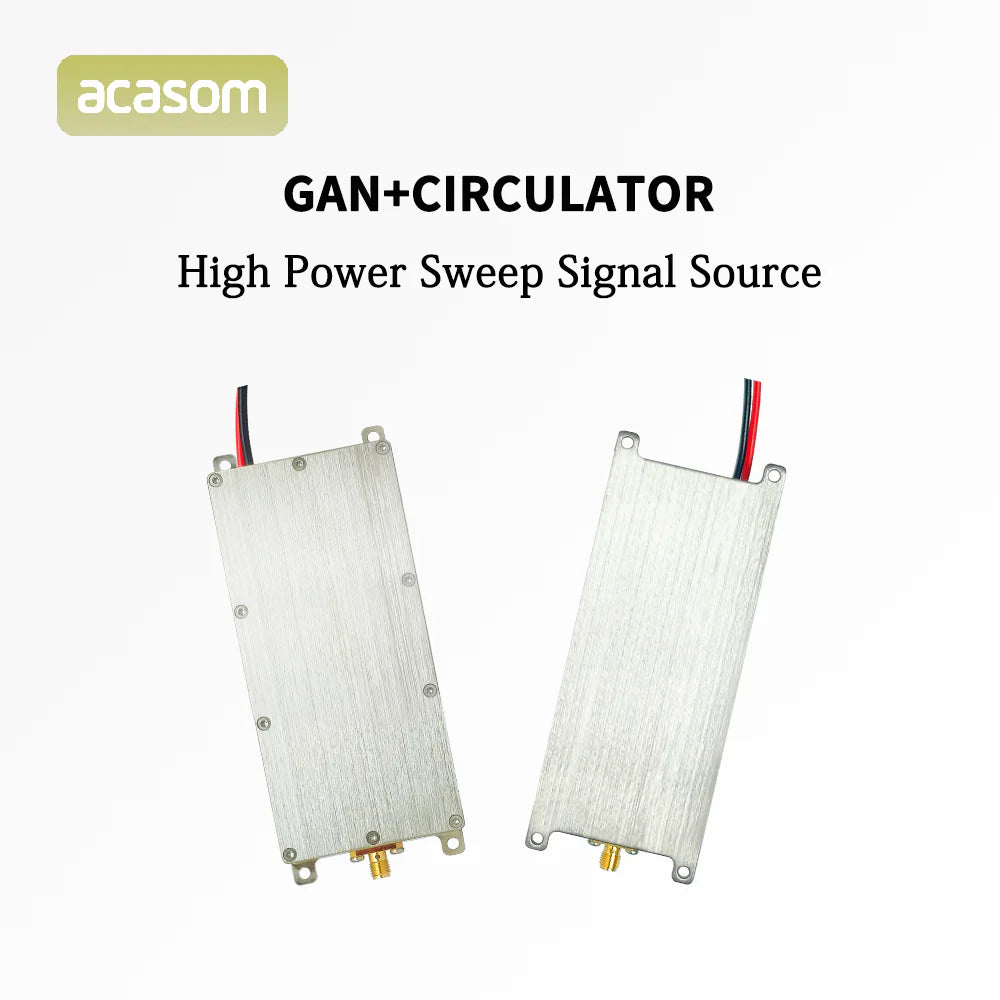 acasom

GAN+CIRCULATOR

High Power Sweep Signal Source